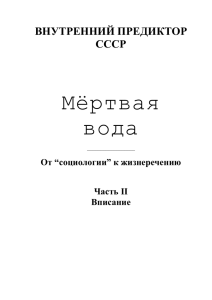 ВНУТРЕННИЙ ПРЕДИКТОР СССР

Мёртвая вода

От “социологии” к жизнеречению

Часть II
Вписание